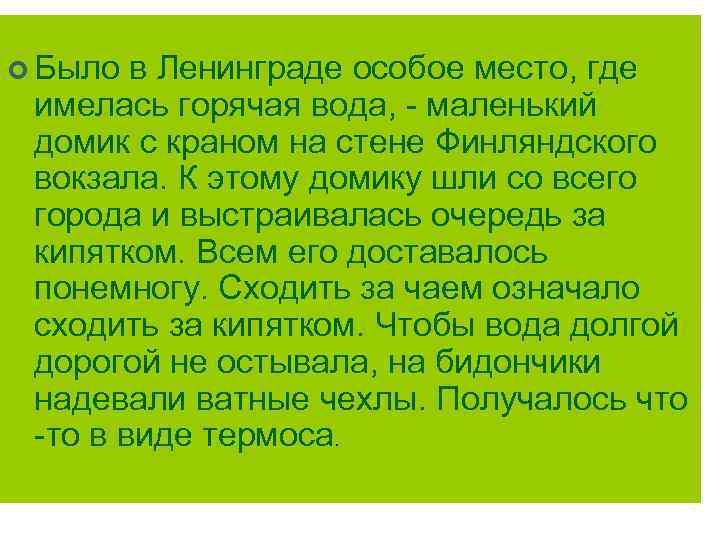 Было в Ленинграде особое место, где имелась горячая вода, - маленький домик с краном на стене Финляндского вокзала. К этому домику шли со всего города и выстраивалась очередь за кипятком. Всем его доставалось понемногу. Сходить за чаем означало сходить за кипятком. Чтобы вода долгой дорогой не остывала, на бидончики надевали ватные чехлы. Получалось что -то в виде термоса.